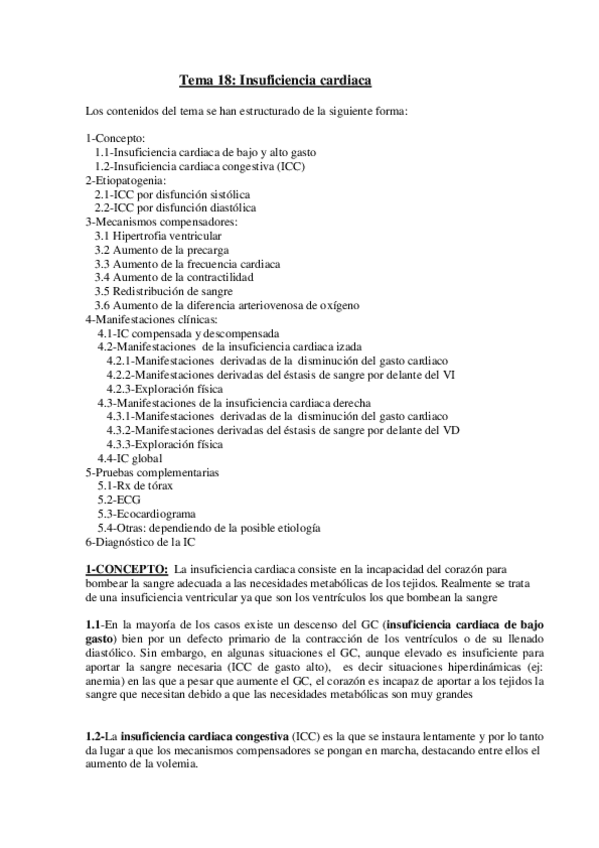 Tema 18: Insuficiencia cardiaca

Los contenidos del tema se han estructurado de la siguiente forma:

1-Concepto:
1.1-Insuficiencia cardiaca de bajo y alto gasto
1.2-Insuficiencia cardiaca congestiva (ICC)
2-Etiopatogenia:
2.1-ICC por disfunción sistólica
2.2-ICC por disfunción diastólica
3-Mecanismos compensadores:
3.1 Hipertrofia ventricular
3.2 Aumento de la precarga
3.3 Aumento de la frecuencia cardiaca
3.4 Aumento de la contractilidad
3.5 Redistribución de sangre
3.6 Aumento de la diferencia arteriovenosa de oxígeno
4-Manifestaciones clínicas:
4.1-IC compensada y descompensada
4.2-Manifestaciones de la insuficiencia cardiaca izada
4.2.1-Manifestaciones derivadas de la disminución del gasto cardiaco
4.2.2-Manifestaciones derivadas del éstasis de sangre por delante del VI
4.2.3-Exploración física
4.3-Manifestaciones de la insuficiencia cardiaca derecha
4.3.1-Manifestaciones derivadas de la disminución del gasto cardiaco
4.3.2-Manifestaciones derivadas del éstasis de sangre por delante del VD
4.3.3-Exploración física
4.4-IC global
5-Pruebas complementarias
5.1-Rx de tórax
5.2-ECG
5.3-Ecocardiograma
5.4-Otras: dependiendo de la posible etiología
6-Diagnóstico de la IC

1-CONCEPTO: La insuficiencia cardiaca consiste en la incapacidad del corazón para bombear la sangre adecuada a las necesidades metabólicas de los tejidos. Realmente se trata de una insuficiencia ventricular ya que son los ventrículos los que bombean la sangre

1.1-En la mayoría de los casos existe un descenso del GC (insuficiencia cardiaca de bajo gasto) bien por un defecto primario de la contracción de los ventrículos o de su llenado diastólico. Sin embargo, en algunas situaciones el GC, aunque elevado es insuficiente para aportar la sangre necesaria (ICC de gasto alto), es decir situaciones hiperdinámicas (ej: anemia) en las que a pesar que aumente el GC, el corazón es incapaz de aportar a los tejidos la sangre que necesitan debido a que las necesidades metabólicas son muy grandes

1.2-La insuficiencia cardiaca congestiva (ICC) es la que se instaura lentamente y por lo tanto da lugar a que los mecanismos compensadores se pongan en marcha, destacando entre ellos el aumento de la volemia.